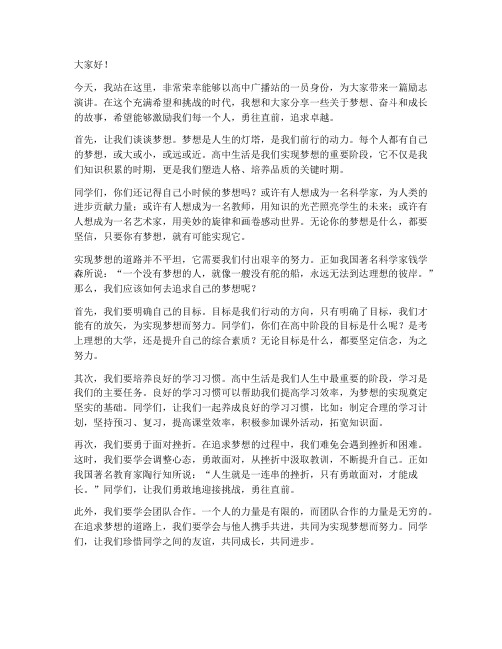 大家好！

今天，我站在这里，非常荣幸能够以高中广播站的一员身份，为大家带来一篇励志演讲。在这个充满希望和挑战的时代，我想和大家分享一些关于梦想、奋斗和成长的故事，希望能够激励我们每一个人，勇往直前，追求卓越。

首先，让我们谈谈梦想。梦想是人生的灯塔，是我们前行的动力。每个人都有自己的梦想，或大或小，或远或近。高中生活是我们实现梦想的重要阶段，它不仅是我们知识积累的时期，更是我们塑造人格、培养品质的关键时期。

同学们，你们还记得自己小时候的梦想吗？或许有人想成为一名科学家，为人类的进步贡献力量；或许有人想成为一名教师，用知识的光芒照亮学生的未来；或许有人想成为一名艺术家，用美妙的旋律和画卷感动世界。无论你的梦想是什么，都要坚信，只要你有梦想，就有可能实现它。

实现梦想的道路并不平坦，它需要我们付出艰辛的努力。正如我国著名科学家钱学森所说：“一个没有梦想的人，就像一艘没有舵的船，永远无法到达理想的彼岸。”那么，我们应该如何去追求自己的梦想呢？

首先，我们要明确自己的目标。目标是我们行动的方向，只有明确了目标，我们才能有的放矢，为实现梦想而努力。同学们，你们在高中阶段的目标是什么呢？是考上理想的大学，还是提升自己的综合素质？无论目标是什么，都要坚定信念，为之努力。

其次，我们要培养良好的学习习惯。高中生活是我们人生中最重要的阶段，学习是我们的主要任务。良好的学习习惯可以帮助我们提高学习效率，为梦想的实现奠定坚实的基础。同学们，让我们一起养成良好的学习习惯，比如：制定合理的学习计划，坚持预习、复习，提高课堂效率，积极参加课外活动，拓宽知识面。

再次，我们要勇于面对挫折。在追求梦想的过程中，我们难免会遇到挫折和困难。这时，我们要学会调整心态，勇敢面对，从挫折中汲取教训，不断提升自己。正如我国著名教育家陶行知所说：“人生就是一连串的挫折，只有勇敢面对，才能成长。”同学们，让我们勇敢地迎接挑战，勇往直前。

此外，我们要学会团队合作。一个人的力量是有限的，而团队合作的力量是无穷的。在追求梦想的道路上，我们要学会与他人携手共进，共同为实现梦想而努力。同学们，让我们珍惜同学之间的友谊，共同成长，共同进步。